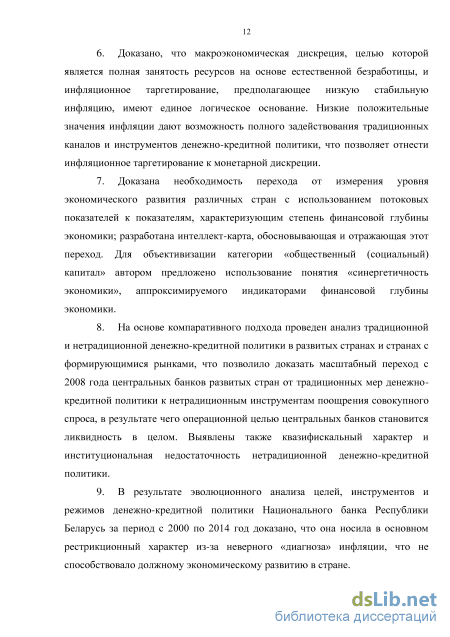 12

6. Доказано, что макроэкономическая дискреция, целью которой является полная занятость ресурсов на основе естественной безработицы, и инфляционное таргетирование, предполагающее низкую стабильную инфляцию, имеют единое логическое основание. Низкие положительные значения инфляции дают возможность полного задействования традиционных каналов и инструментов денежно-кредитной политики, что позволяет отнести инфляционное таргетирование к монетарной дискреции.

7. Доказана необходимость перехода от измерения уровня экономического развития различных стран с использованием потоковых показателей к показателям, характеризующим степень финансовой глубины экономики; разработана интеллект-карта, обосновывающая и отражающая этот переход. Для объективизации категории «общественный (социальный) капитал» автором предложено использование понятия «синергетичность экономики», аппроксимируемого индикаторами финансовой глубины экономики.

8. На основе компаративного подхода проведен анализ традиционной и нетрадиционной денежно-кредитной политики в развитых странах и странах с формирующимися рынками, что позволило доказать масштабный переход с 2008 года центральных банков развитых стран от традиционных мер денежно-кредитной политики к нетрадиционным инструментам поощрения совокупного спроса, в результате чего операционной целью центральных банков становится ликвидность в целом. Выявлены также квазифискальный характер и институциональная недостаточность нетрадиционной денежно-кредитной политики.

9. В результате эволюционного анализа целей, инструментов и режимов денежно-кредитной политики Национального банка Республики Беларусь за период с 2000 по 2014 год доказано, что она носила в основном рестрикционный характер из-за неверного «диагноза» инфляции, что не способствовало должному экономическому развитию в стране.

dsLib.net
библиотека диссертаций